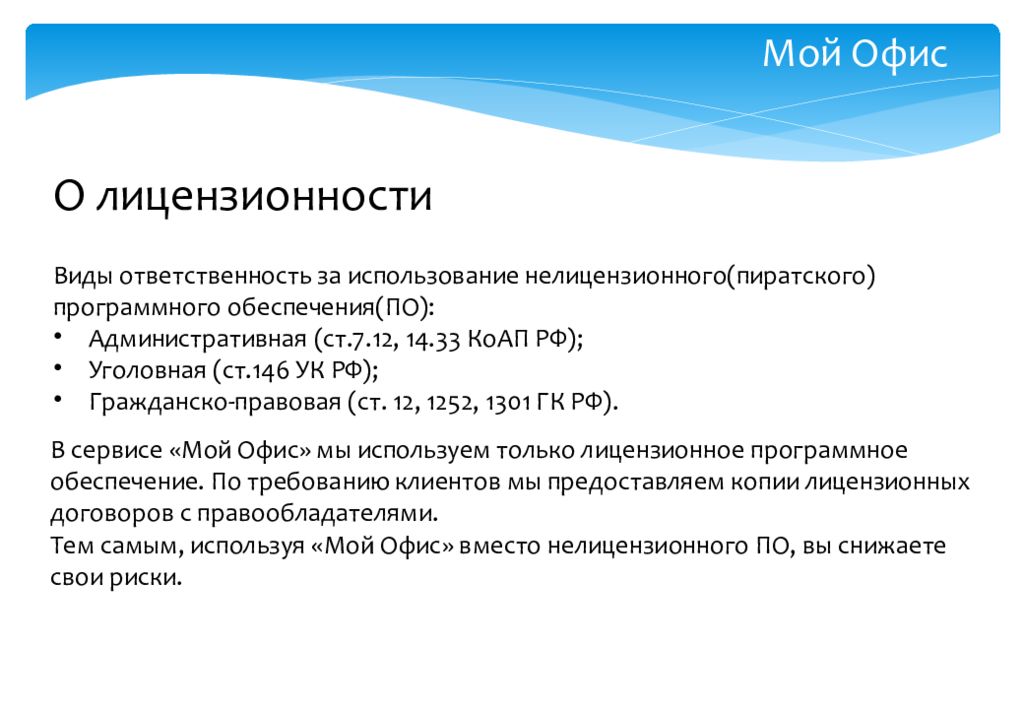 Мой Офис

О лицензионности

Виды ответственность за использование нелицензионного(пиратского) программного обеспечения(ПО):
• Административная (ст.7.12, 14.33 КоАП РФ);
• Уголовная (ст.146 УК РФ);
• Гражданско-правовая (ст. 12, 1252, 1301 ГК РФ).

В сервисе «Мой Офис» мы используем только лицензионное программное обеспечение. По требованию клиентов мы предоставляем копии лицензионных договоров с правообладателями.
Тем самым, используя «Мой Офис» вместо нелицензионного ПО, вы снижаете свои риски.